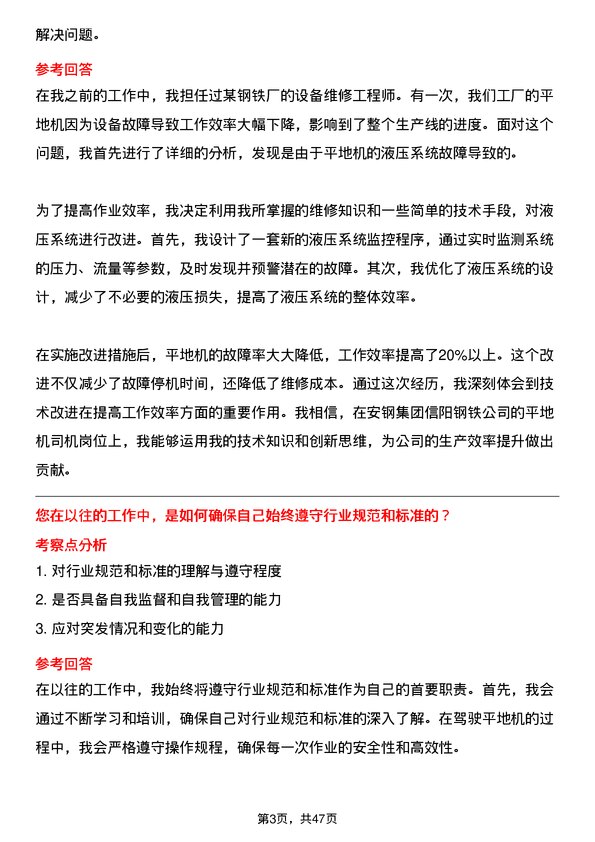 解决问题。

参考回答
在我之前的工作中，我担任过某钢铁厂的设备维修工程师。有一次，我们工厂的平地机因为设备故障导致工作效率大幅下降，影响到了整个生产线的进度。面对这个问题，我首先进行了详细的分析，发现是由于平地机的液压系统故障导致的。

为了提高作业效率，我决定利用我所掌握的维修知识和一些简单的技术手段，对液压系统进行改进。首先，我设计了一套新的液压系统监控程序，通过实时监测系统的压力、流量等参数，及时发现并预警潜在的故障。其次，我优化了液压系统的设计，减少了不必要的液压损失，提高了液压系统的整体效率。

在实施改进措施后，平地机的故障率大大降低，工作效率提高了20%以上。这个改进不仅减少了故障停机时间，还降低了维修成本。通过这次经历，我深刻体会到技术改进在提高工作效率方面的重要作用。我相信，在安钢集团信阳钢铁公司的平地机司机岗位上，我能够运用我的技术知识和创新思维，为公司的生产效率提升做出贡献。

您在以往的工作中，是如何确保自己始终遵守行业规范和标准的？
考察点分析
1. 对行业规范和标准的理解与遵守程度
2. 是否具备自我监督和自我管理的能力
3. 应对突发情况和变化的能力
参考回答
在以往的工作中，我始终将遵守行业规范和标准作为自己的首要职责。首先，我会通过不断学习和培训，确保自己对行业规范和标准的深入了解。在驾驶平地机的过程中，我会严格遵守操作规程，确保每一次作业的安全性和高效性。

第3页，共47页